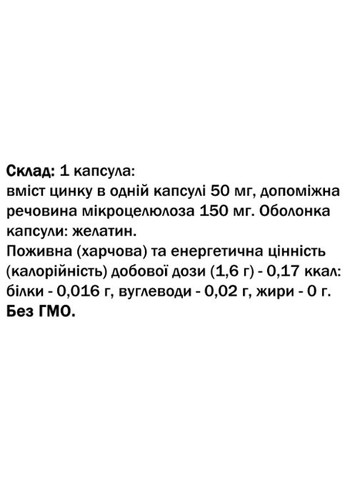 Склад: 1 капсула:
вміст цинку в одній капсулі 50 мг, допоміжна речовина мікроцелюлоза 150 мг. Оболонка капсули: желатин.
Поживна (харчова) та енергетична цінність (калорійність) добової дози (1,6 г) - 0,17 ккал: білки - 0,016 г, вуглеводи - 0,02 г, жири - 0 г.
Без ГМО.